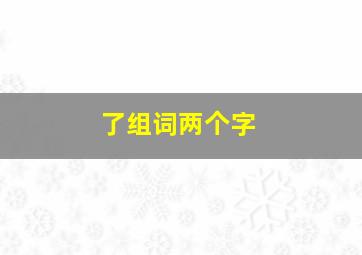 了组词两个字